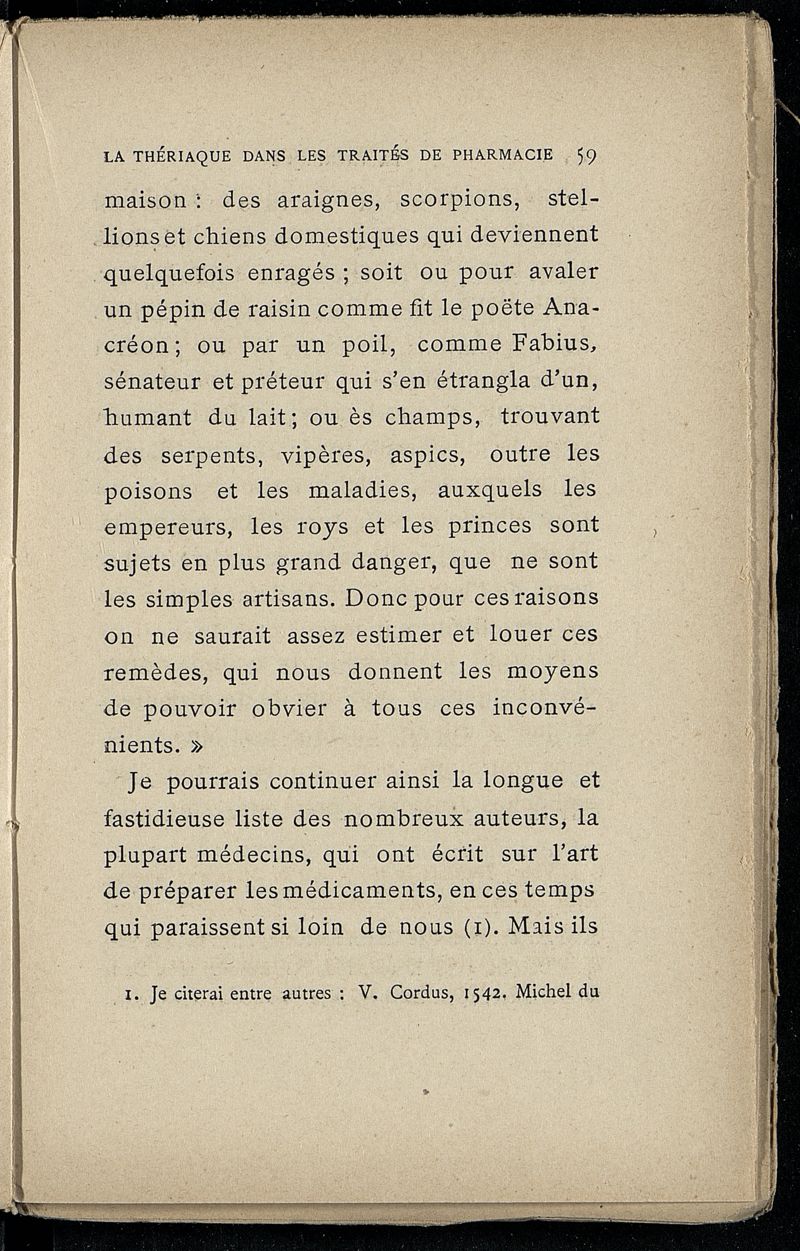 LA THÉRIAQUE DANS LES TRAITÉS DE PHARMACIE 59

maison : des araignes, scorpions, stellions et chiens domestiques qui deviennent quelquefois enragés ; soit ou pour avaler un pépin de raisin comme fit le poëte Anacréon ; ou par un poil, comme Fabius, sénateur et préteur qui s'en étrangla d'un, humant du lait ; ou ès champs, trouvant des serpents, vipères, aspics, outre les poisons et les maladies, auxquels les empereurs, les roys et les princes sont sujets en plus grand danger, que ne sont les simples artisans. Donc pour ces raisons on ne saurait assez estimer et louer ces remèdes, qui nous donnent les moyens de pouvoir obvier à tous ces inconvénients. »

Je pourrais continuer ainsi la longue et fastidieuse liste des nombreux auteurs, la plupart médecins, qui ont écrit sur l'art de préparer les médicaments, en ces temps qui paraissent si loin de nous (1). Mais ils

1. Je citerai entre autres : V. Cordus, 1542. Michel du